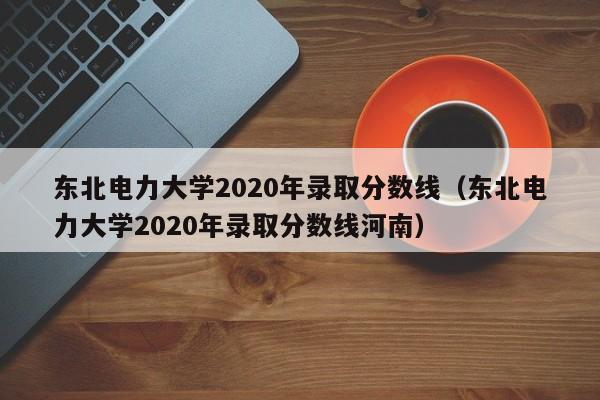 东北电力大学2020年录取分数线（东北电力大学2020年录取分数线河南）